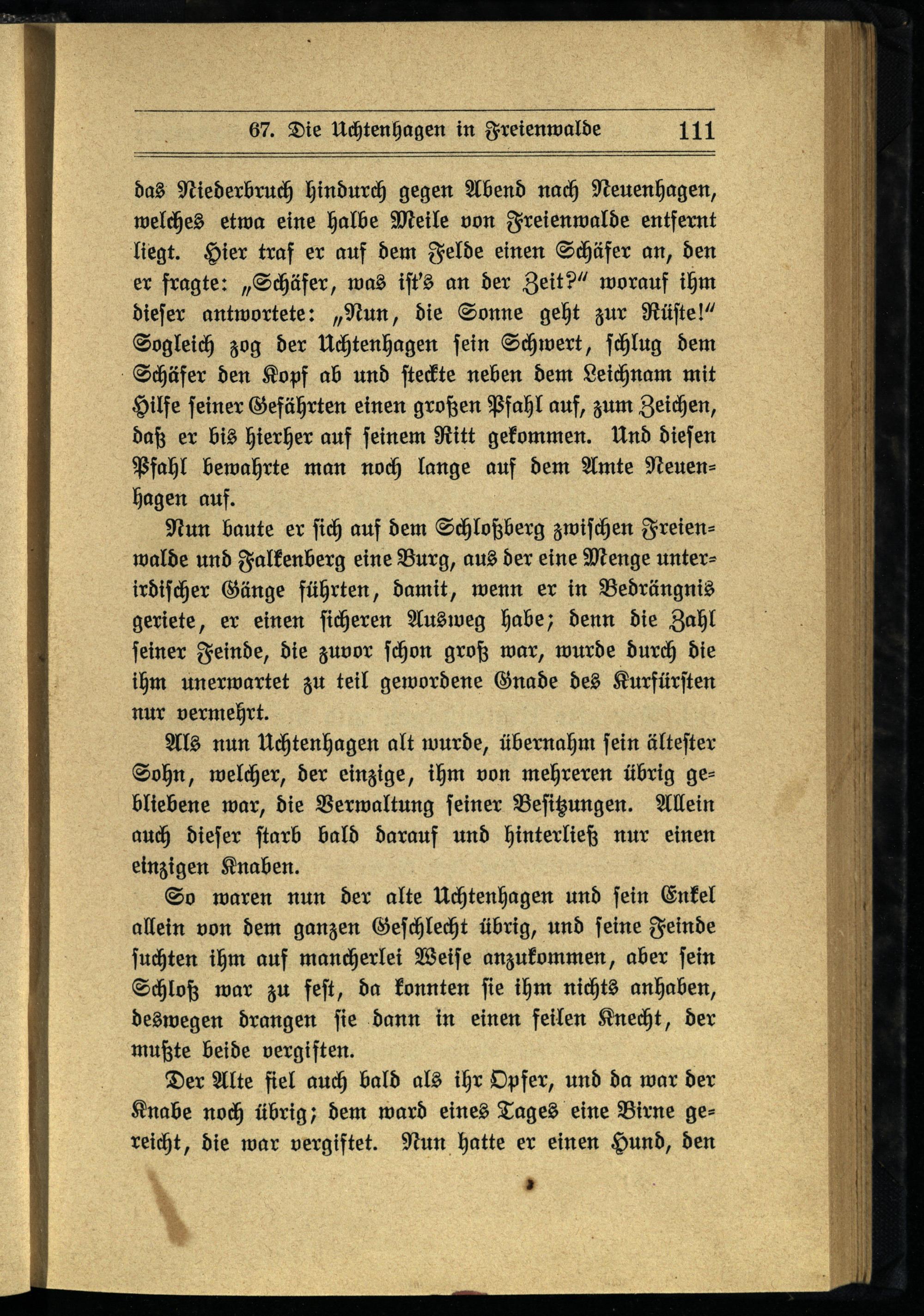 67. Die Uchtenhagen in Freienwalde 111

das Niederbruch hindurch gegen Abend nach Neuenhagen, welches etwa eine halbe Meile von Freienwalde entfernt liegt. Hier traf er auf dem Felde einen Schäfer an, den er fragte: „Schäfer, was ist's an der Zeit?" worauf ihm dieser antwortete: „Nun, die Sonne geht zur Rüste!" Sogleich zog der Uchtenhagen sein Schwert, schlug dem Schäfer den Kopf ab und steckte neben dem Leichnam mit Hilfe seiner Gefährten einen großen Pfahl auf, zum Zeichen, daß er bis hierher auf seinem Ritt gekommen. Und diesen Pfahl bewahrte man noch lange auf dem Amte Neuenhagen auf.

Nun baute er sich auf dem Schloßberg zwischen Freienwalde und Falkenberg eine Burg, aus der eine Menge unterirdischer Gänge führten, damit, wenn er in Bedrängnis geriete, er einen sicheren Ausweg habe; denn die Zahl seiner Feinde, die zuvor schon groß war, wurde durch die ihm unerwartet zu teil gewordene Gnade des Kurfürsten nur vermehrt.

Als nun Uchtenhagen alt wurde, übernahm sein ältester Sohn, welcher, der einzige, ihm von mehreren übrig gebliebene war, die Verwaltung seiner Besitzungen. Allein auch dieser starb bald darauf und hinterließ nur einen einzigen Knaben.

So waren nun der alte Uchtenhagen und sein Enkel allein von dem ganzen Geschlecht übrig, und seine Feinde suchten ihm auf mancherlei Weise anzukommen, aber sein Schloß war zu fest, da konnten sie ihm nichts anhaben, deswegen drangen sie dann in einen feilen Knecht, der mußte beide vergiften.

Der Alte fiel auch bald als ihr Opfer, und da war der Knabe noch übrig; dem ward eines Tages eine Birne gereicht, die war vergiftet. Nun hatte er einen Hund, den